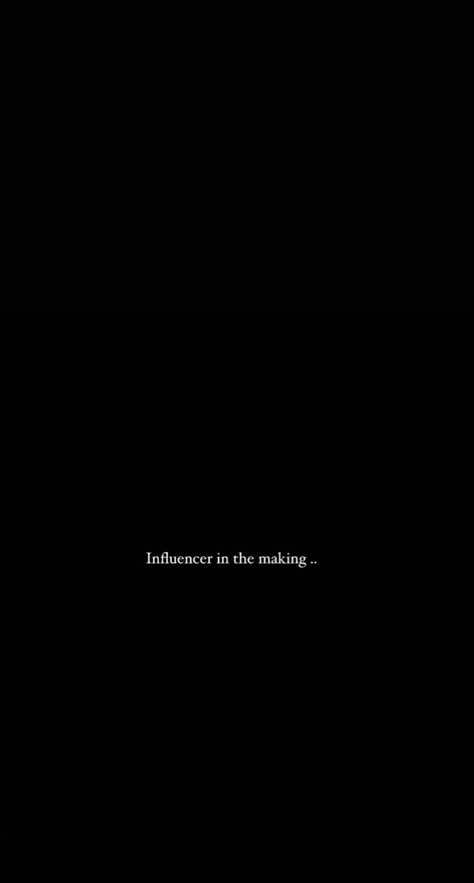 Influencer in the making ..